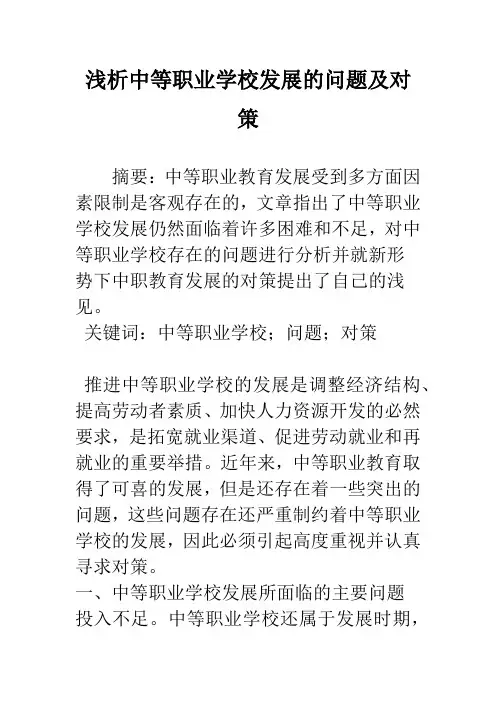 浅析中等职业学校发展的问题及对策

摘要：中等职业教育发展受到多方面因素限制是客观存在的，文章指出了中等职业学校发展仍然面临着许多困难和不足，对中等职业学校存在的问题进行分析并就新形势下中职教育发展的对策提出了自己的浅见。

关键词：中等职业学校；问题；对策

推进中等职业学校的发展是调整经济结构、提高劳动者素质、加快人力资源开发的必然要求，是拓宽就业渠道、促进劳动就业和再就业的重要举措。近年来，中等职业教育取得了可喜的发展，但是还存在着一些突出的问题，这些问题存在还严重制约着中等职业学校的发展，因此必须引起高度重视并认真寻求对策。

一、中等职业学校发展所面临的主要问题

投入不足。中等职业学校还属于发展时期，